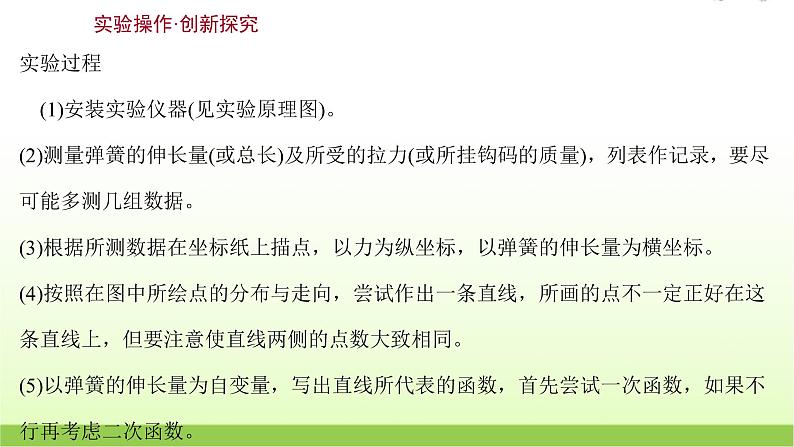 实验操作·创新探究

实验过程

(1)安装实验仪器(见实验原理图)。

(2)测量弹簧的伸长量(或总长)及所受的拉力(或所挂钩码的质量)，列表作记录，要尽可能多测几组数据。

(3)根据所测数据在坐标纸上描点，以力为纵坐标，以弹簧的伸长量为横坐标。

(4)按照在图中所绘点的分布与走向，尝试作出一条直线，所画的点不一定正好在这条直线上，但要注意使直线两侧的点数大致相同。

(5)以弹簧的伸长量为自变量，写出直线所代表的函数，首先尝试一次函数，如果不行再考虑二次函数。